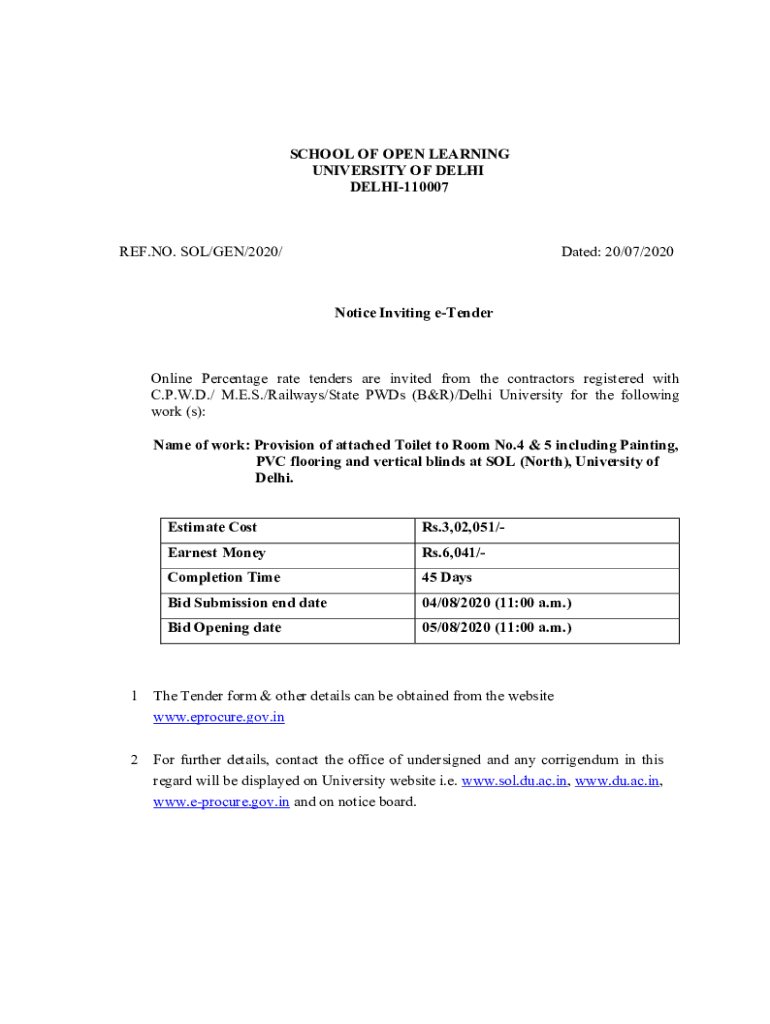 SCHOOL OF OPEN LEARNING
UNIVERSITY OF DELHI
DELHI-110007

REF.NO. SOL/GEN/2020/

Dated: 20/07/2020

Notice Inviting e-Tender

Online Percentage rate tenders are invited from the contractors registered with C.P.W.D./ M.E.S./Railways/State PWDs (B&R)/Delhi University for the following work (s):

Name of work: Provision of attached Toilet to Room No.4 & 5 including Painting, PVC flooring and vertical blinds at SOL (North), University of Delhi.

| Estimate Cost | Rs.3,02,051/- |
|---|---|
| Earnest Money | Rs.6,041/- |
| Completion Time | 45 Days |
| Bid Submission end date | 04/08/2020 (11:00 a.m.) |
| Bid Opening date | 05/08/2020 (11:00 a.m.) |

1 The Tender form & other details can be obtained from the website www.eprocure.gov.in

2 For further details, contact the office of undersigned and any corrigendum in this regard will be displayed on University website i.e. www.sol.du.ac.in, www.du.ac.in, www.e-procure.gov.in and on notice board.